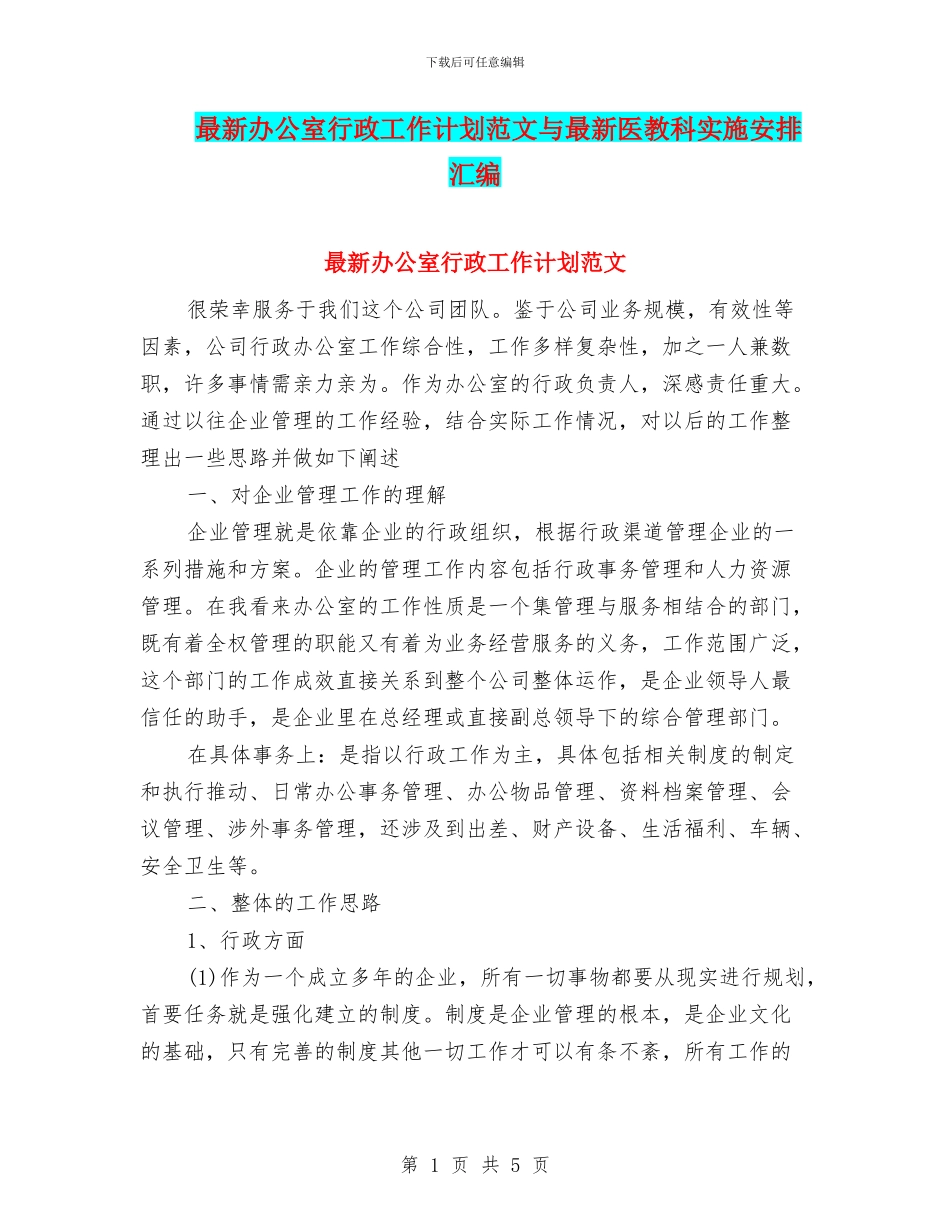 下载后可任意编辑

最新办公室行政工作计划范文与最新医教科实施安排汇编

最新办公室行政工作计划范文

很荣幸服务于我们这个公司团队。鉴于公司业务规模，有效性等因素，公司行政办公室工作综合性，工作多样复杂性，加之一人兼数职，许多事情需亲力亲为。作为办公室的行政负责人，深感责任重大。通过以往企业管理的工作经验，结合实际工作情况，对以后的工作整理出一些思路并做如下阐述

一、对企业管理工作的理解

企业管理就是依靠企业的行政组织，根据行政渠道管理企业的一系列措施和方案。企业的管理工作内容包括行政事务管理和人力资源管理。在我看来办公室的工作性质是一个集管理与服务相结合的部门，既有着全权管理的职能又有着为业务经营服务的义务，工作范围广泛，这个部门的工作成效直接关系到整个公司整体运作，是企业领导人最信任的助手，是企业里在总经理或直接副总领导下的综合管理部门。

在具体事务上：是指以行政工作为主，具体包括相关制度的制定和执行推动、日常办公事务管理、办公物品管理、资料档案管理、会议管理、涉外事务管理，还涉及到出差、财产设备、生活福利、车辆、安全卫生等。

二、整体的工作思路

1、行政方面

(1)作为一个成立多年的企业，所有一切事物都要从现实进行规划，首要任务就是强化建立的制度。制度是企业管理的根本，是企业文化的基础，只有完善的制度其他一切工作才可以有条不紊，所有工作的

第 1 页 共 5 页